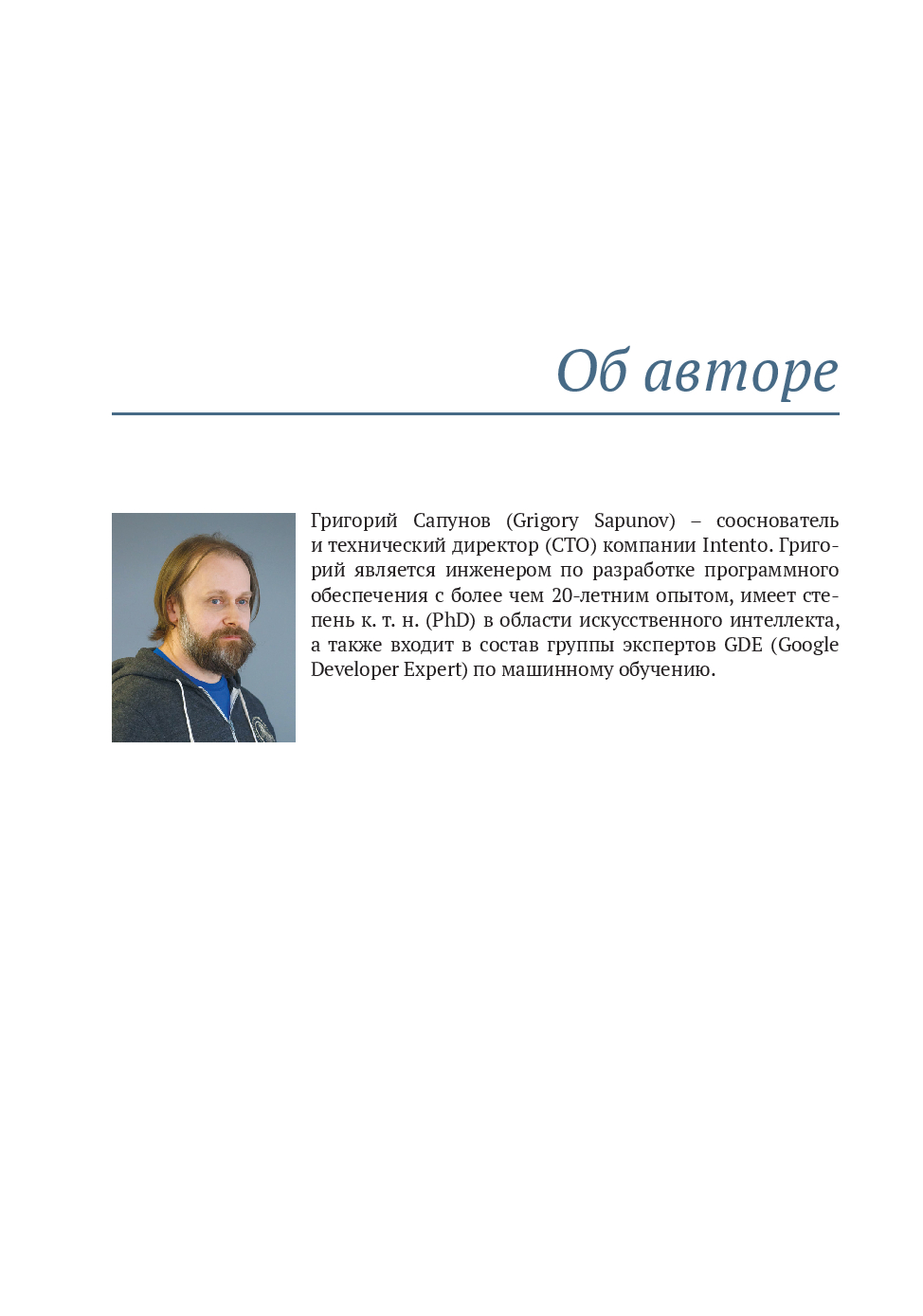 Об авторе

Григорий Сапунов (Grigory Sapunov) – сооснователь и технический директор (CTO) компании Intento. Григорий является инженером по разработке программного обеспечения с более чем 20-летним опытом, имеет степень к. т. н. (PhD) в области искусственного интеллекта, а также входит в состав группы экспертов GDE (Google Developer Expert) по машинному обучению.